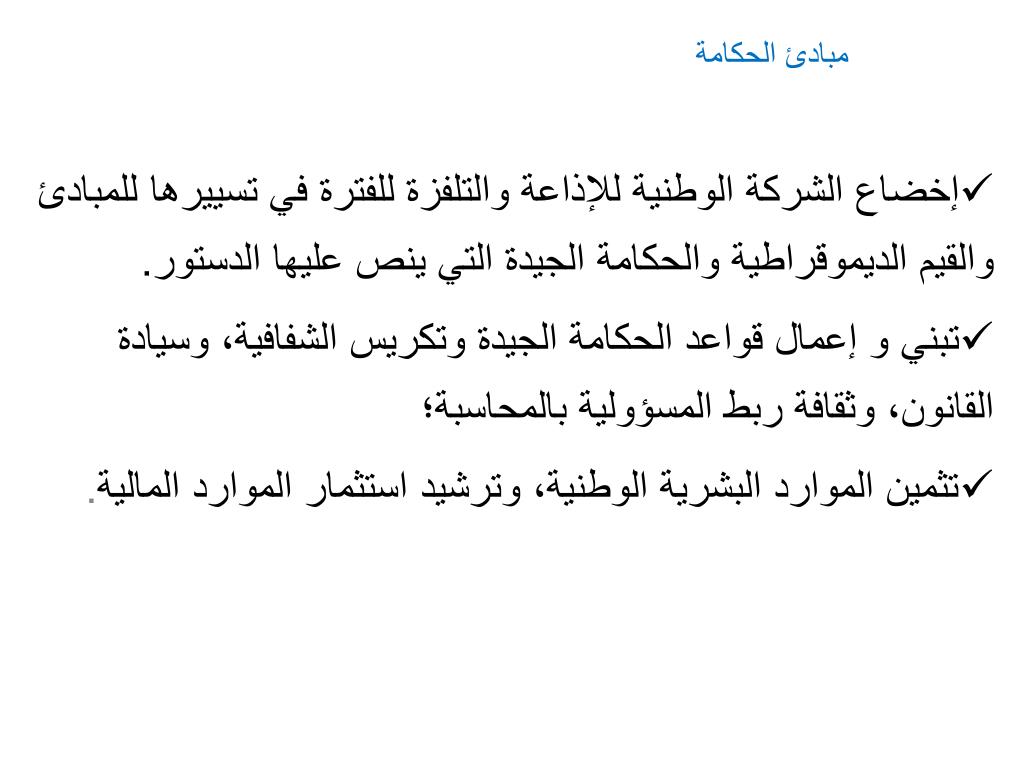 مبادئ الحكامة

✓إخضاع الشركة الوطنية للإذاعة والتلفزة للفترة في تسييرها للمبادئ والقيم الديموقراطية والحكامة الجيدة التي ينص عليها الدستور.

✓تبني و إعمال قواعد الحكامة الجيدة وتكريس الشفافية، وسيادة القانون، وثقافة ربط المسؤولية بالمحاسبة؛

✓تثمين الموارد البشرية الوطنية، وترشيد استثمار الموارد المالية.